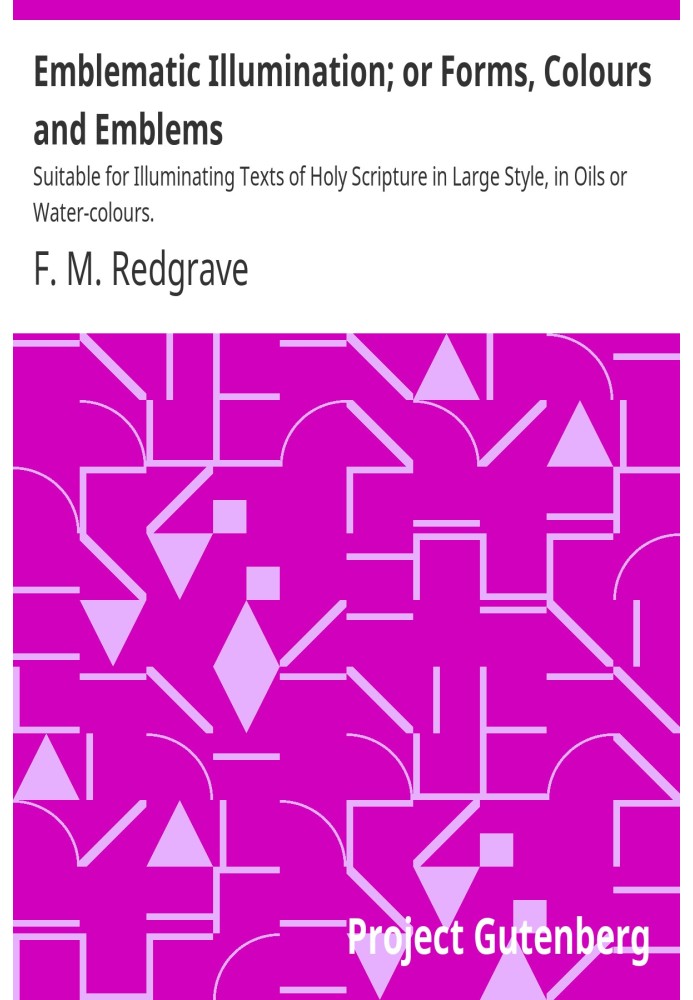 Emblematic Illumination; or Forms, Colours and Emblems

Suitable for Illuminating Texts of Holy Scripture in Large Style, in Oils or Water-colours.

F. M. Redgrave

Project Gutenberg